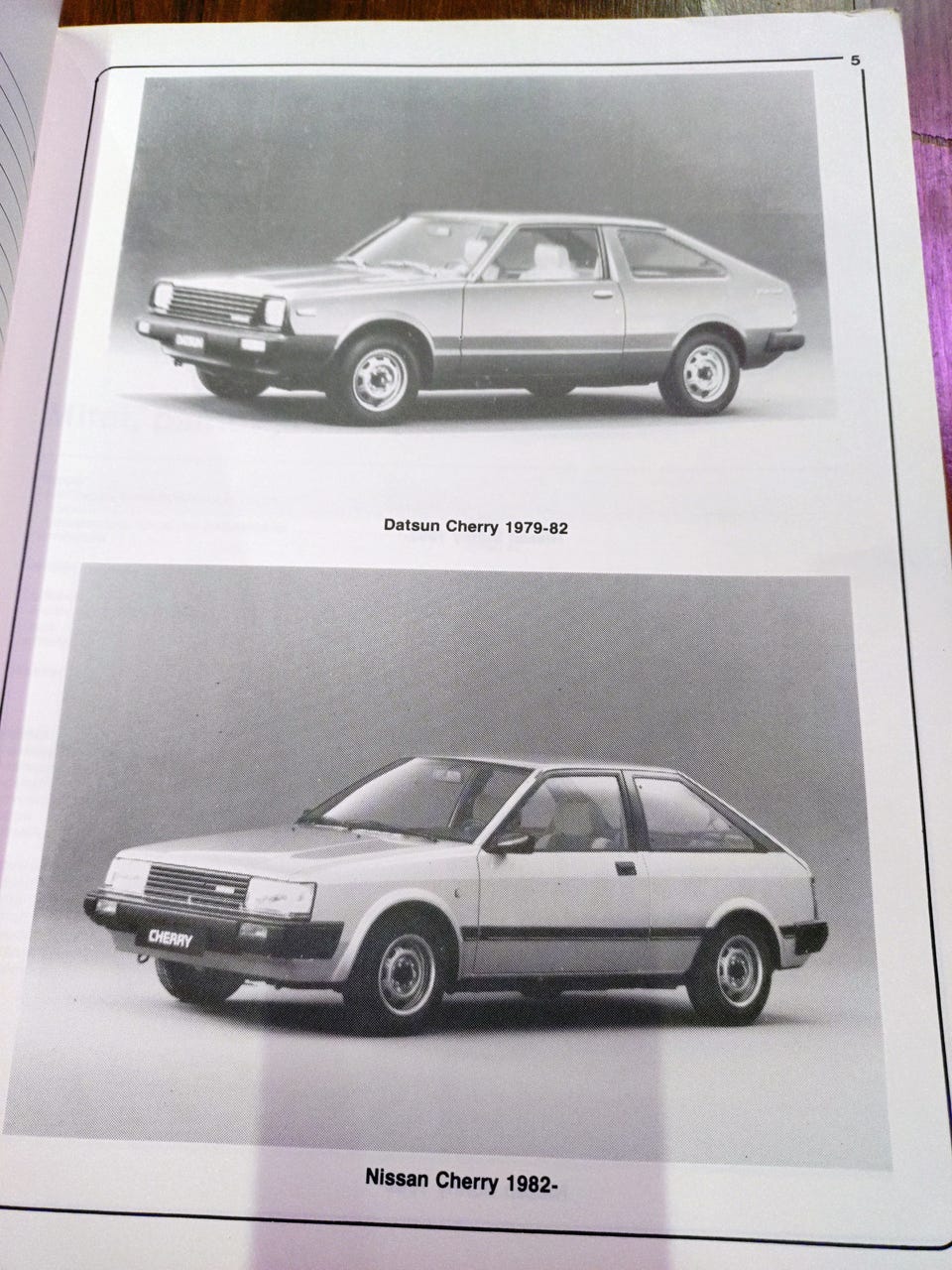 5

Datsun Cherry 1979-82

Nissan Cherry 1982-